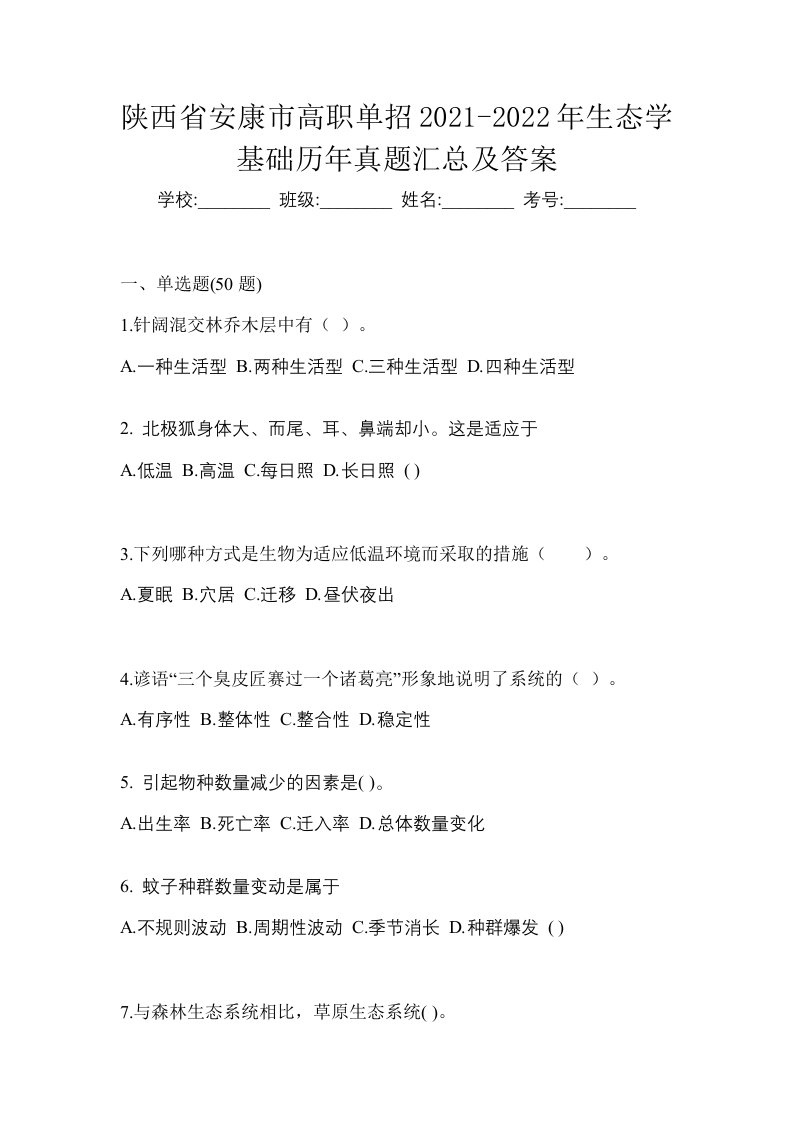 陕西省安康市高职单招2021-2022年生态学基础历年真题汇总及答案

学校:________ 班级:________ 姓名:________ 考号:________

一、单选题(50 题)

1.针阔混交林乔木层中有（ ）。

A.一种生活型 B.两种生活型 C.三种生活型 D.四种生活型

2. 北极狐身体大、而尾、耳、鼻端却小。这是适应于

A.低温 B.高温 C.每日照 D.长日照 ( )

3.下列哪种方式是生物为适应低温环境而采取的措施（　　）。

A.夏眠 B.穴居 C.迁移 D.昼伏夜出

4.谚语“三个臭皮匠赛过一个诸葛亮”形象地说明了系统的（ ）。

A.有序性 B.整体性 C.整合性 D.稳定性

5. 引起物种数量减少的因素是( )。

A.出生率 B.死亡率 C.迁入率 D.总体数量变化

6. 蚊子种群数量变动是属于

A.不规则波动 B.周期性波动 C.季节消长 D.种群爆发 ( )

7.与森林生态系统相比，草原生态系统( )。